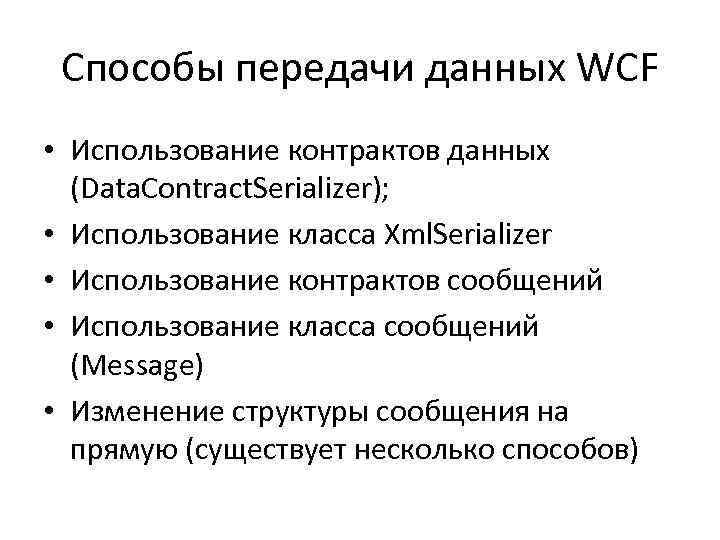 Способы передачи данных WCF

• Использование контрактов данных (DataContractSerializer);
• Использование класса XmlSerializer
• Использование контрактов сообщений
• Использование класса сообщений (Message)
• Изменение структуры сообщения на прямую (существует несколько способов)